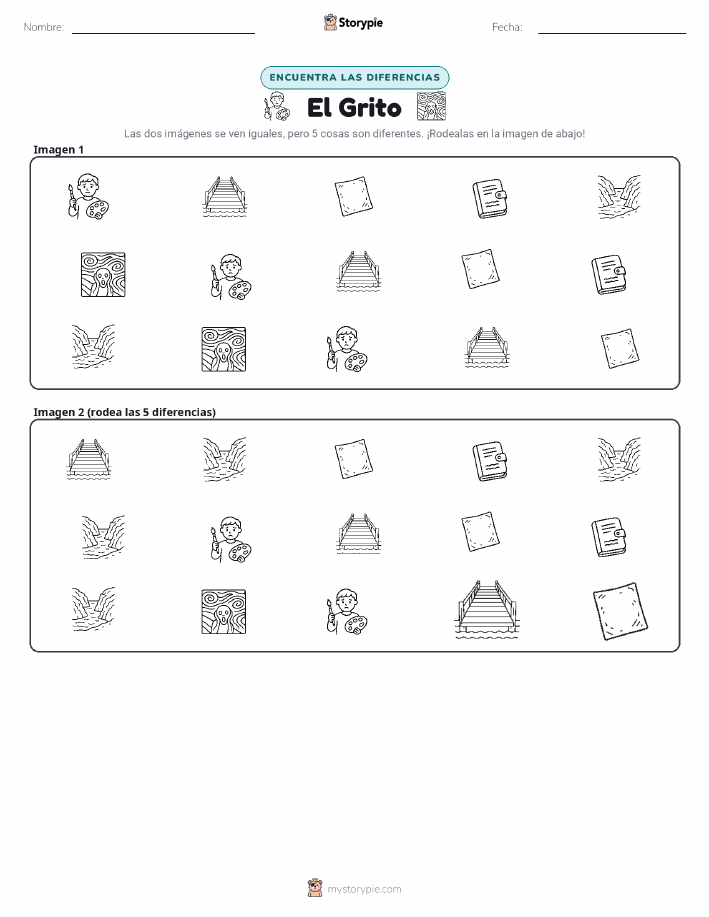 Nombre:

Storypie

Fecha:

ENCUENTRA LAS DIFERENCIAS

El Grito

Las dos imágenes se ven iguales, pero 5 cosas son diferentes. ¡Rodealas en la imagen de abajo!

Imagen 1

Imagen 2 (rodea las 5 diferencias)

mystorypie.com